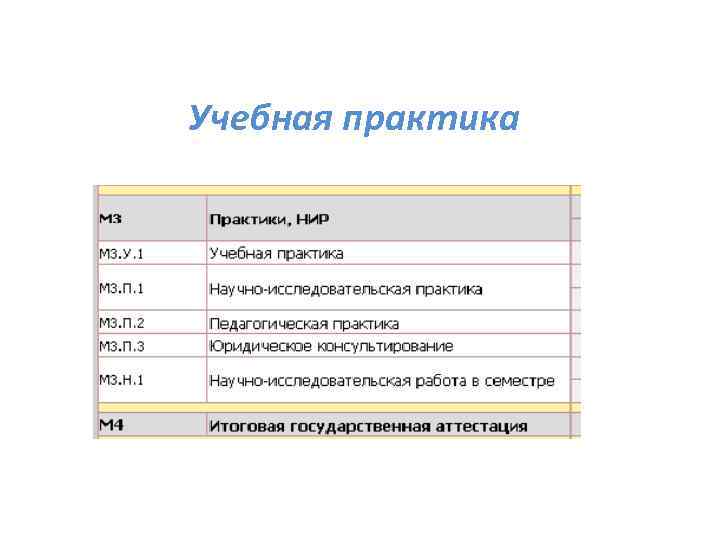 Учебная практика

| М3 | Практики, НИР |
|---|---|
| М3.У.1 | Учебная практика |
| М3.П.1 | Научно-исследовательская практика |
| М3.П.2 | Педагогическая практика |
| М3.П.3 | Юридическое консультирование |
| М3.Н.1 | Научно-исследовательская работа в семестре |
| М4 | Итоговая государственная аттестация |